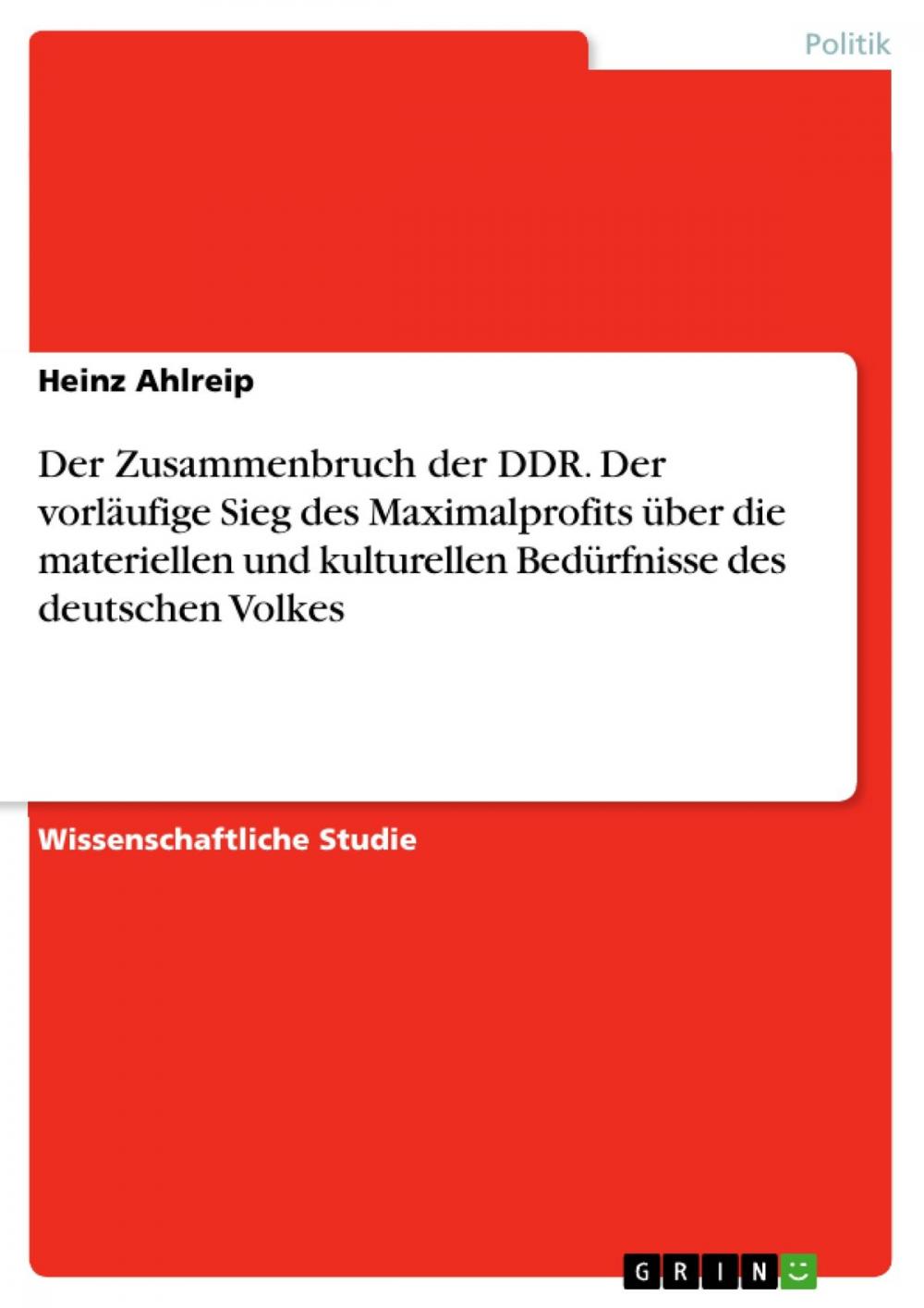 Politik

Heinz Ahlreip

Der Zusammenbruch der DDR. Der vorläufige Sieg des Maximalprofits über die materiellen und kulturellen Bedürfnisse des deutschen Volkes

Wissenschaftliche Studie

GRIN